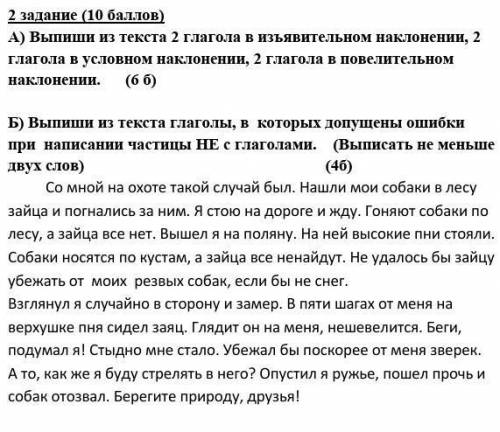 2 задание (10 баллов)
А) Выпиши из текста 2 глагола в изъявительном наклонении, 2 глагола в условном наклонении, 2 глагола в повелительном наклонении. (6 б)

Б) Выпиши из текста глаголы, в которых допущены ошибки при написании частицы НЕ с глаголами. (Выписать не меньше двух слов) (4б)

Со мной на охоте такой случай был. Нашли мои собаки в лесу зайца и погнались за ним. Я стою на дороге и жду. Гоняют собаки по лесу, а зайца все нет. Вышел я на поляну. На ней высокие пни стояли. Собаки носятся по кустам, а зайца все ненайдут. Не удалось бы зайцу убежать от моих резвых собак, если бы не снег.
Взглянул я случайно в сторону и замер. В пяти шагах от меня на верхушке пня сидел заяц. Глядит он на меня, нешевелится. Беги, подумал я! Стыдно мне стало. Убежал бы поскорее от меня зверек. А то, как же я буду стрелять в него? Опустил я ружье, пошел прочь и собак отозвал. Берегите природу, друзья!